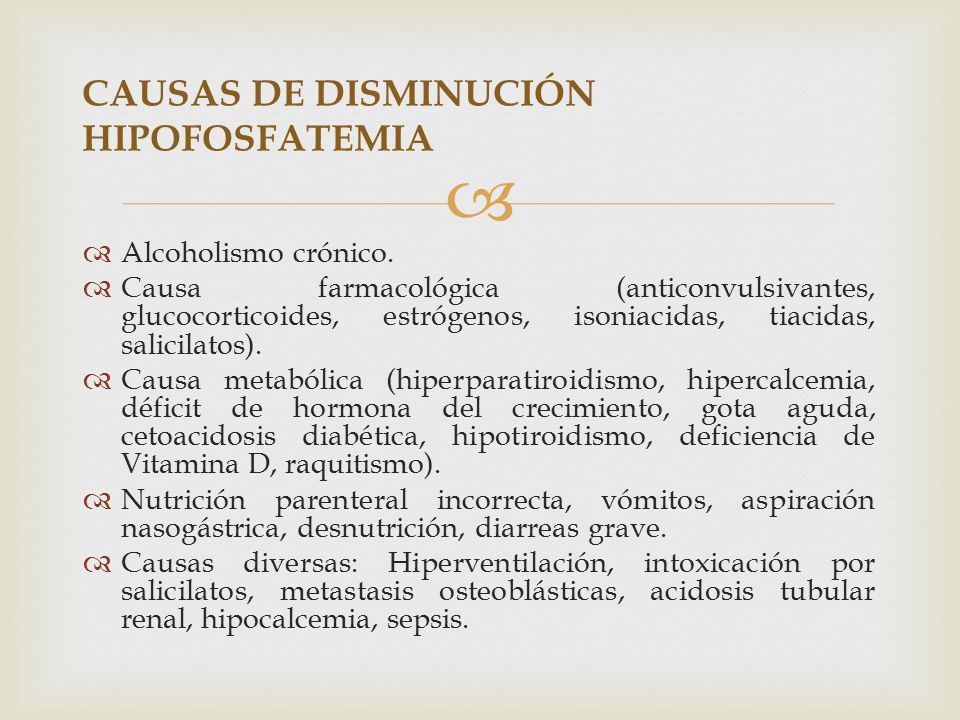 CAUSAS DE DISMINUCIÓN HIPOFOSFATEMIA

Alcoholismo crónico.

Causa farmacológica (anticonvulsivantes, glucocorticoides, estrógenos, isoniacidas, tiacidas, salicilatos).

Causa metabólica (hiperparatiroidismo, hipercalcemia, déficit de hormona del crecimiento, gota aguda, cetoacidosis diabética, hipotiroidismo, deficiencia de Vitamina D, raquitismo).

Nutrición parenteral incorrecta, vómitos, aspiración nasogástrica, desnutrición, diarreas grave.

Causas diversas: Hiperventilación, intoxicación por salicilatos, metastasis osteoblásticas, acidosis tubular renal, hipocalcemia, sepsis.